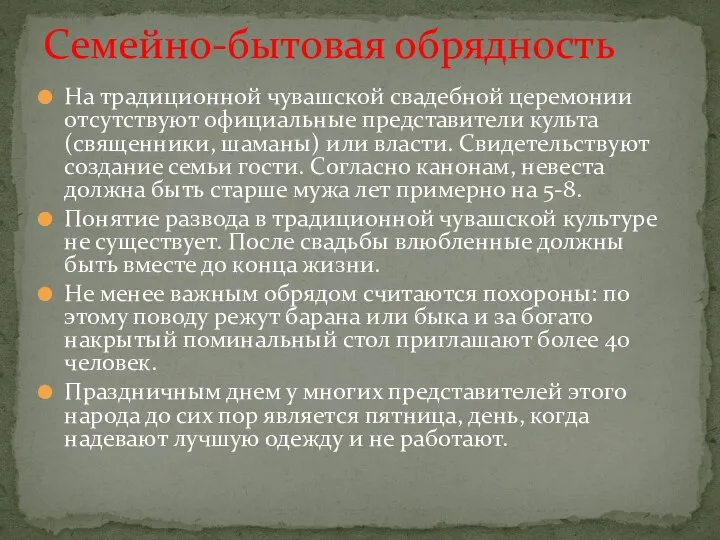 Семейно-бытовая обрядность

На традиционной чувашской свадебной церемонии отсутствуют официальные представители культа (священники, шаманы) или власти. Свидетельствуют создание семьи гости. Согласно канонам, невеста должна быть старше мужа лет примерно на 5-8.

Понятие развода в традиционной чувашской культуре не существует. После свадьбы влюбленные должны быть вместе до конца жизни.

Не менее важным обрядом считаются похороны: по этому поводу режут барана или быка и за богато накрытый поминальный стол приглашают более 40 человек.

Праздничным днем у многих представителей этого народа до сих пор является пятница, день, когда надевают лучшую одежду и не работают.